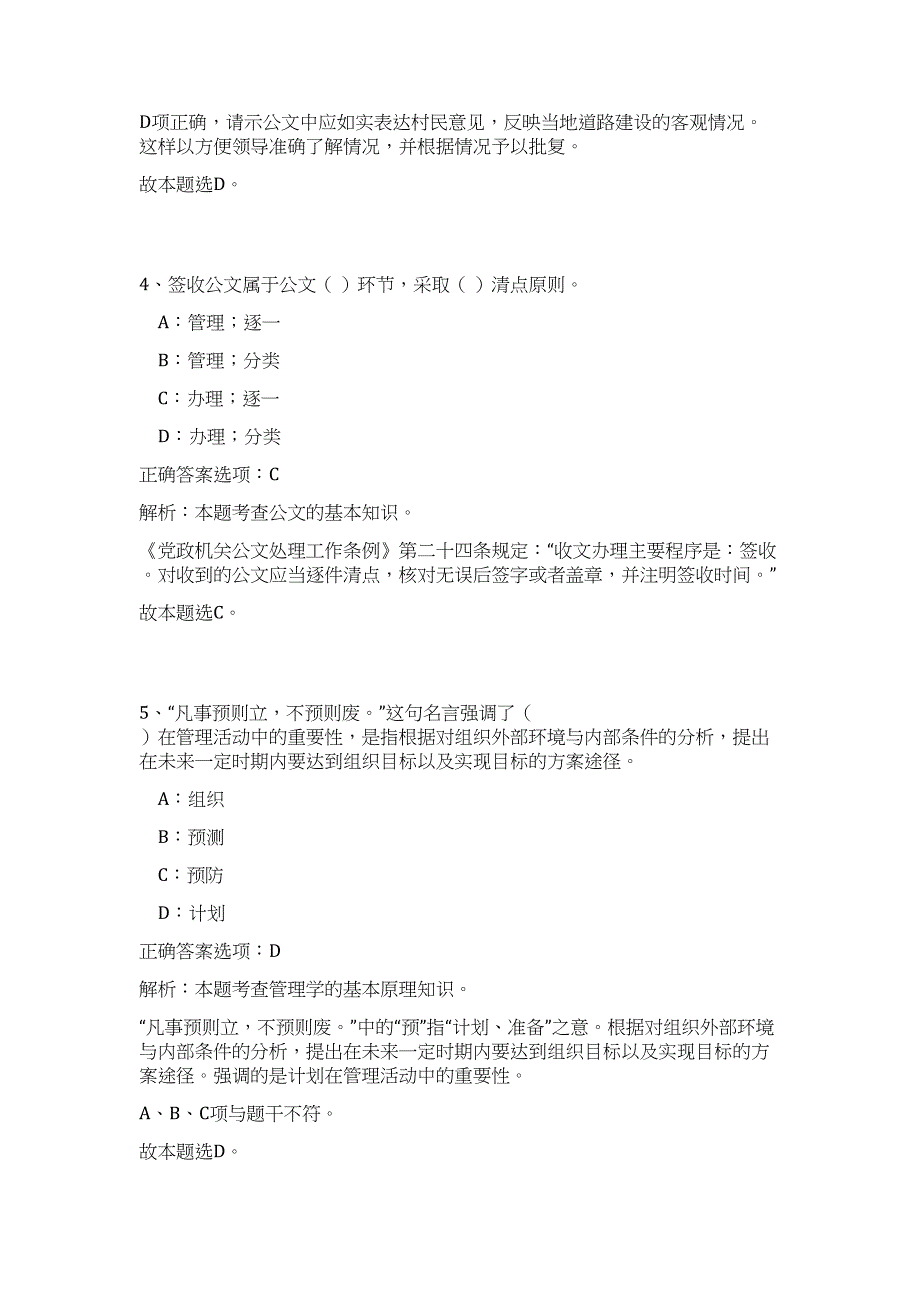 D项正确，请示公文中应如实表达村民意见，反映当地道路建设的客观情况。这样以方便领导准确了解情况，并根据情况予以批复。

故本题选D。

4、签收公文属于公文（ ）环节，采取（ ）清点原则。

A：管理；逐一

B：管理；分类

C：办理；逐一

D：办理；分类

正确答案选项：C

解析：本题考查公文的基本知识。

《党政机关公文处理工作条例》第二十四条规定：“收文办理主要程序是：签收。对收到的公文应当逐件清点，核对无误后签字或者盖章，并注明签收时间。”

故本题选C。

5、“凡事预则立，不预则废。”这句名言强调了（ ）在管理活动中的重要性，是指根据对组织外部环境与内部条件的分析，提出在未来一定时期内要达到组织目标以及实现目标的方案途径。

A：组织

B：预测

C：预防

D：计划

正确答案选项：D

解析：本题考查管理学的基本原理知识。

“凡事预则立，不预则废。”中的“预”指“计划、准备”之意。根据对组织外部环境与内部条件的分析，提出在未来一定时期内要达到组织目标以及实现目标的方案途径。强调的是计划在管理活动中的重要性。

A、B、C项与题干不符。

故本题选D。